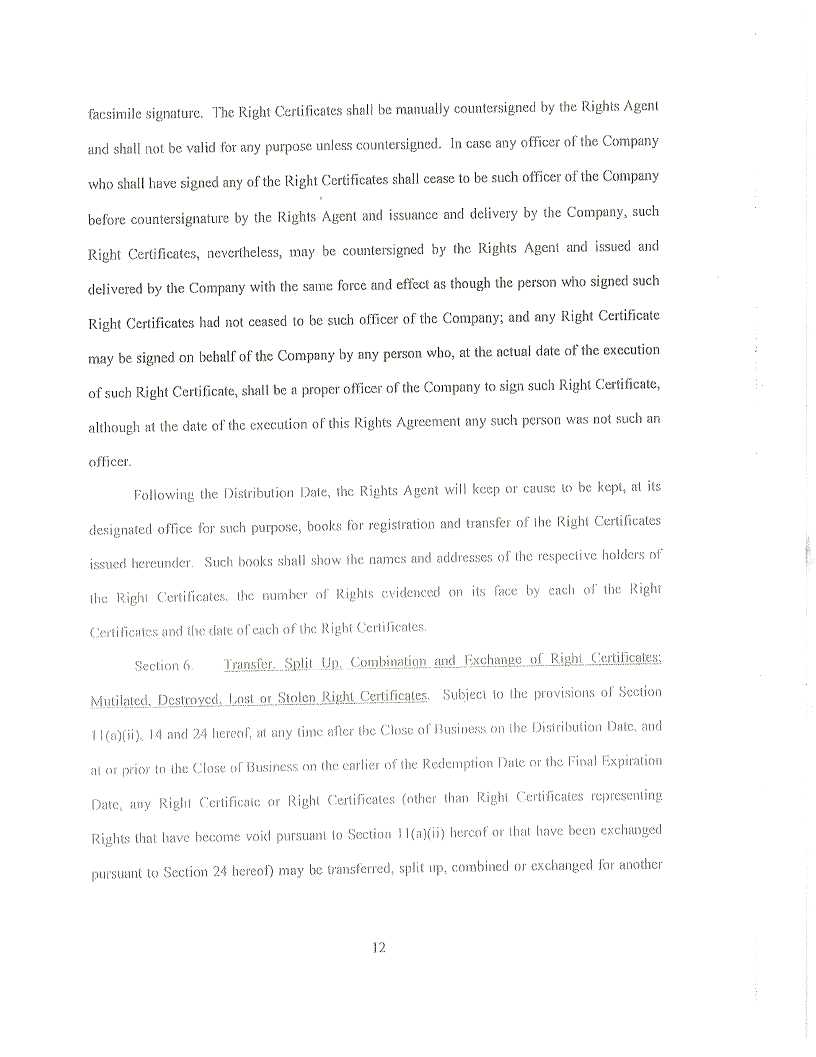 facsimile signature. The Right Certificates shall be manually countersigned by the Rights Agent and shall not be valid for any purpose unless countersigned. In case any officer of the Company who shall have signed any of the Right Certificates shall cease to be such officer of the Company before countersignature by the Rights Agent and issuance and delivery by the Company, such Right Certificates, nevertheless, may be countersigned by the Rights Agent and issued and delivered by the Company with the same force and effect as though the person who signed such Right Certificates had not ceased to be such officer of the Company; and any Right Certificate may be signed on behalf of the Company by any person who, at the actual date of the execution of such Right Certificate, shall be a proper officer of the Company to sign such Right Certificate, although at the date of the execution of this Rights Agreement any such person was not such an officer.

Following the Distribution Date, the Rights Agent will keep or cause to be kept, at its designated office for such purpose, books for registration and transfer of the Right Certificates issued hereunder. Such books shall show the names and addresses of the respective holders of the Right Certificates, the number of Rights evidenced on its face by each of the Right Certificates and the date of each of the Right Certificates.

Section 6. Transfer, Split Up, Combination and Exchange of Right Certificates; Mutilated, Destroyed, Lost or Stolen Right Certificates. Subject to the provisions of Section 11(a)(ii), 14 and 24 hereof, at any time after the Close of Business on the Distribution Date, and at or prior to the Close of Business on the earlier of the Redemption Date or the Final Expiration Date, any Right Certificate or Right Certificates (other than Right Certificates representing Rights that have become void pursuant to Section 11(a)(ii) hereof or that have been exchanged pursuant to Section 24 hereof) may be transferred, split up, combined or exchanged for another

12